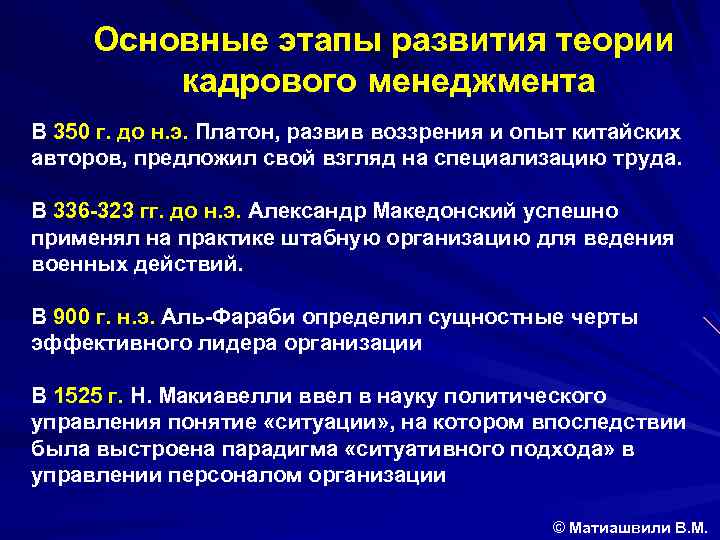 Основные этапы развития теории кадрового менеджмента

В 350 г. до н.э. Платон, развив воззрения и опыт китайских авторов, предложил свой взгляд на специализацию труда.

В 336-323 гг. до н.э. Александр Македонский успешно применял на практике штабную организацию для ведения военных действий.

В 900 г. н.э. Аль-Фараби определил сущностные черты эффективного лидера организации

В 1525 г. Н. Макиавелли ввел в науку политического управления понятие «ситуации», на котором впоследствии была выстроена парадигма «ситуативного подхода» в управлении персоналом организации

© Матиашвили В.М.